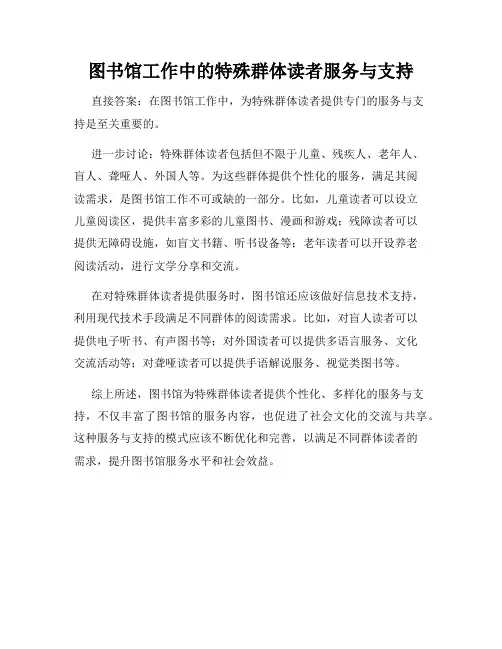 图书馆工作中的特殊群体读者服务与支持

直接答案：在图书馆工作中，为特殊群体读者提供专门的服务与支持是至关重要的。

进一步讨论：特殊群体读者包括但不限于儿童、残疾人、老年人、盲人、聋哑人、外国人等。为这些群体提供个性化的服务，满足其阅读需求，是图书馆工作不可或缺的一部分。比如，儿童读者可以设立儿童阅读区，提供丰富多彩的儿童图书、漫画和游戏；残障读者可以提供无障碍设施，如盲文书籍、听书设备等；老年读者可以开设养老阅读活动，进行文学分享和交流。

在对特殊群体读者提供服务时，图书馆还应该做好信息技术支持，利用现代技术手段满足不同群体的阅读需求。比如，对盲人读者可以提供电子听书、有声图书等；对外国读者可以提供多语言服务、文化交流活动等；对聋哑读者可以提供手语解说服务、视觉类图书等。

综上所述，图书馆为特殊群体读者提供个性化、多样化的服务与支持，不仅丰富了图书馆的服务内容，也促进了社会文化的交流与共享。这种服务与支持的模式应该不断优化和完善，以满足不同群体读者的需求，提升图书馆服务水平和社会效益。